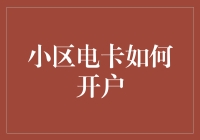 小区电卡如何开户